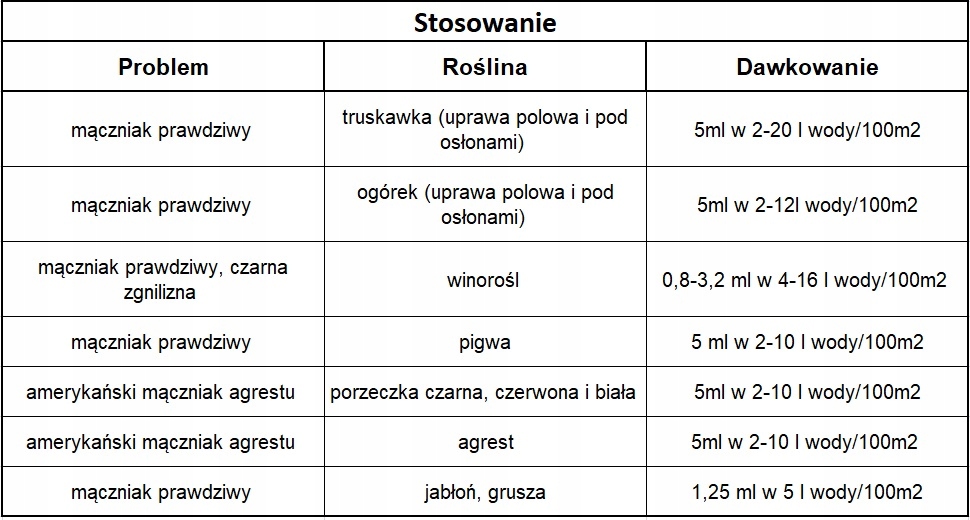 Stosowanie

| Problem | Roślina | Dawkowanie |
|---|---|---|
| mączniak prawdziwy | truskawka (uprawa polowa i pod osłonami) | 5ml w 2-20 l wody/100m2 |
| mączniak prawdziwy | ogórek (uprawa polowa i pod osłonami) | 5ml w 2-12l wody/100m2 |
| mączniak prawdziwy, czarna zgnilizna | winorośl | 0,8-3,2 ml w 4-16 l wody/100m2 |
| mączniak prawdziwy | pigwa | 5 ml w 2-10 l wody/100m2 |
| amerykański mączniak agrestu | porzeczka czarna, czerwona i biała | 5ml w 2-10 l wody/100m2 |
| amerykański mączniak agrestu | agrest | 5ml w 2-10 l wody/100m2 |
| mączniak prawdziwy | jabłoń, grusza | 1,25 ml w 5 l wody/100m2 |